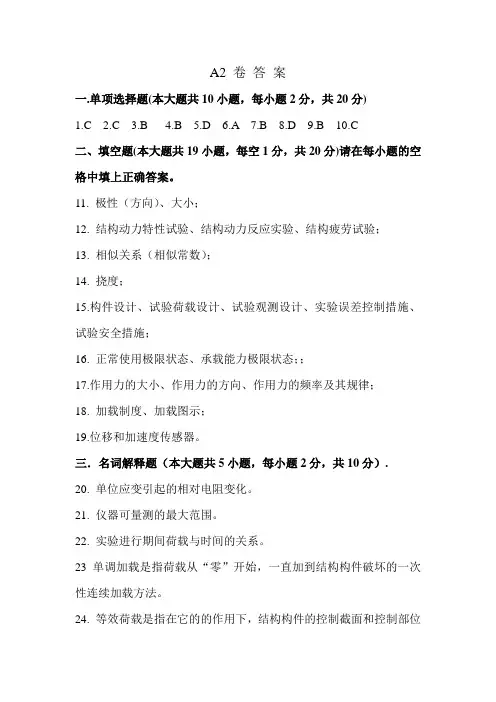 A2 卷 答 案

一.单项选择题(本大题共 10 小题，每小题 2 分，共 20 分)

1.C 2.C 3.B 4.B 5.D 6.A 7.B 8.D 9.B 10.C

二、填空题(本大题共 19 小题，每空 1 分，共 20 分)请在每小题的空格中填上正确答案。

11. 极性（方向）、大小；

12. 结构动力特性试验、结构动力反应实验、结构疲劳试验；

13. 相似关系（相似常数）；

14. 挠度；

15.构件设计、试验荷载设计、试验观测设计、实验误差控制措施、试验安全措施；

16. 正常使用极限状态、承载能力极限状态；；

17.作用力的大小、作用力的方向、作用力的频率及其规律；

18. 加载制度、加载图示；

19.位移和加速度传感器。

三．名词解释题（本大题共 5 小题，每小题 2 分，共 10 分）.

20. 单位应变引起的相对电阻变化。

21. 仪器可量测的最大范围。

22. 实验进行期间荷载与时间的关系。

23 单调加载是指荷载从“零”开始，一直加到结构构件破坏的一次性连续加载方法。

24. 等效荷载是指在它的的作用下，结构构件的控制截面和控制部位